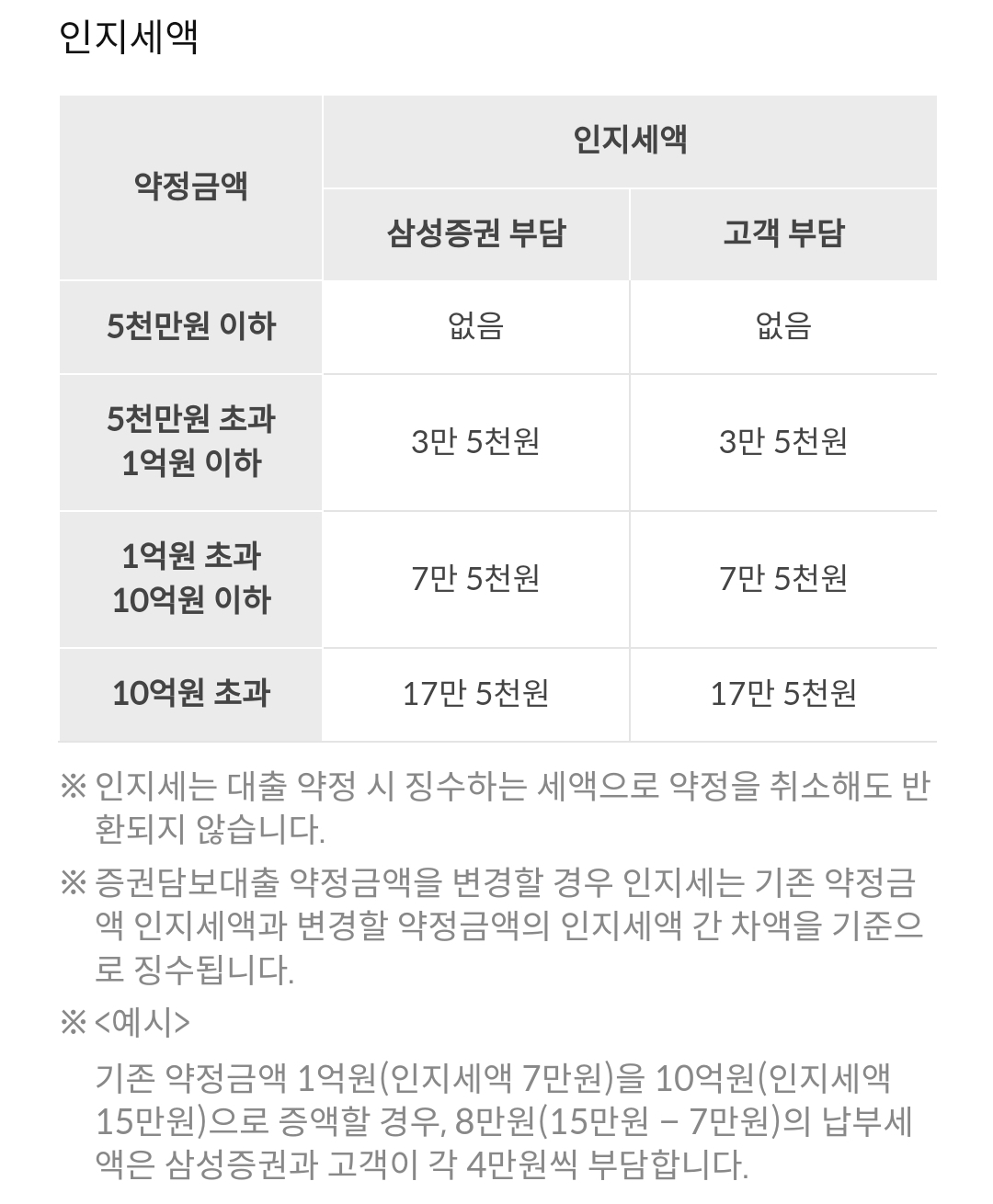 인지세액

| 약정금액 | 인지세액 | |
|---|---|---|
| | 삼성증권 부담 | 고객 부담 |
| 5천만원 이하 | 없음 | 없음 |
| 5천만원 초과 1억원 이하 | 3만 5천원 | 3만 5천원 |
| 1억원 초과 10억원 이하 | 7만 5천원 | 7만 5천원 |
| 10억원 초과 | 17만 5천원 | 17만 5천원 |

※ 인지세는 대출 약정 시 징수하는 세액으로 약정을 취소해도 반환되지 않습니다.

※ 증권담보대출 약정금액을 변경할 경우 인지세는 기존 약정금액 인지세액과 변경할 약정금액의 인지세액 간 차액을 기준으로 징수됩니다.

※ <예시>

기존 약정금액 1억원(인지세액 7만원)을 10억원(인지세액 15만원)으로 증액할 경우, 8만원(15만원 – 7만원)의 납부세액은 삼성증권과 고객이 각 4만원씩 부담합니다.